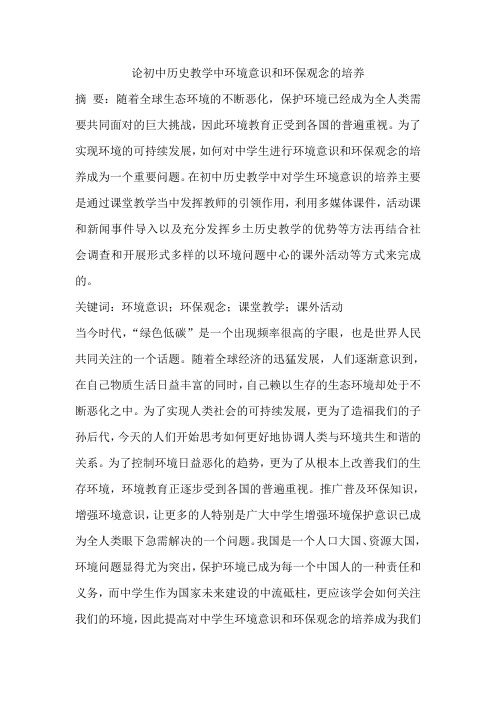 论初中历史教学中环境意识和环保观念的培养

摘 要：随着全球生态环境的不断恶化，保护环境已经成为全人类需要共同面对的巨大挑战，因此环境教育正受到各国的普遍重视。为了实现环境的可持续发展，如何对中学生进行环境意识和环保观念的培养成为一个重要问题。在初中历史教学中对学生环境意识的培养主要是通过课堂教学当中发挥教师的引领作用，利用多媒体课件，活动课和新闻事件导入以及充分发挥乡土历史教学的优势等方法再结合社会调查和开展形式多样的以环境问题中心的课外活动等方式来完成的。

关键词：环境意识；环保观念；课堂教学；课外活动

当今时代，“绿色低碳”是一个出现频率很高的字眼，也是世界人民共同关注的一个话题。随着全球经济的迅猛发展，人们逐渐意识到，在自己物质生活日益丰富的同时，自己赖以生存的生态环境却处于不断恶化之中。为了实现人类社会的可持续发展，更为了造福我们的子孙后代，今天的人们开始思考如何更好地协调人类与环境共生和谐的关系。为了控制环境日益恶化的趋势，更为了从根本上改善我们的生存环境，环境教育正逐步受到各国的普遍重视。推广普及环保知识，增强环境意识，让更多的人特别是广大中学生增强环境保护意识已成为全人类眼下急需解决的一个问题。我国是一个人口大国、资源大国，环境问题显得尤为突出，保护环境已成为每一个中国人的一种责任和义务，而中学生作为国家未来建设的中流砥柱，更应该学会如何关注我们的环境，因此提高对中学生环境意识和环保观念的培养成为我们